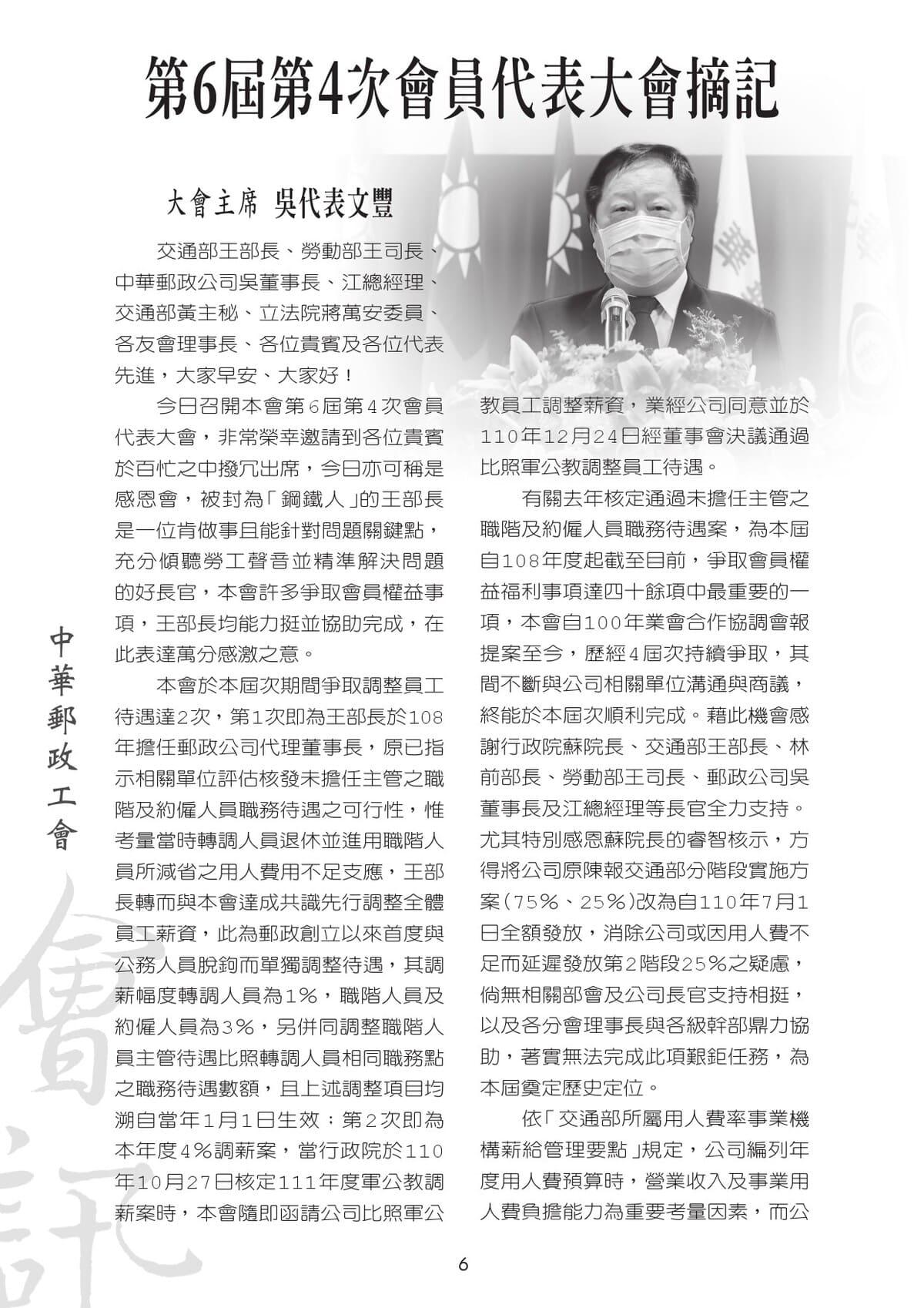 第6屆第4次會員代表大會摘記

大會主席 吳代表文豐

交通部王部長、勞動部王司長、中華郵政公司吳董事長、江總經理、交通部黃主秘、立法院蔣萬安委員、各友會理事長、各位貴賓及各位代表先進，大家早安、大家好！

今日召開本會第6屆第4次會員代表大會，非常榮幸邀請到各位貴賓於百忙之中撥冗出席，今日亦可稱是感恩會，被封為「鋼鐵人」的王部長是一位肯做事且能針對問題關鍵點，充分傾聽勞工聲音並精準解決問題的好長官，本會許多爭取會員權益事項，王部長均能力挺並協助完成，在此表達萬分感激之意。

本會於本屆次期間爭取調整員工待遇達2次，第1次即為王部長於108年擔任郵政公司代理董事長，原已指示相關單位評估核發未擔任主管之職階及約僱人員職務待遇之可行性，惟考量當時轉調人員退休並進用職階人員所減省之用人費用不足支應，王部長轉而與本會達成共識先行調整全體員工薪資，此為郵政創立以來首度與公務人員脫鉤而單獨調整待遇，其調薪幅度轉調人員為1%，職階人員及約僱人員為3%，另併同調整職階人員主管待遇比照轉調人員相同職務點之職務待遇數額，且上述調整項目均溯自當年1月1日生效；第2次即為本年度4%調薪案，當行政院於110年10月27日核定111年度軍公教調薪案時，本會隨即函請公司比照軍公教員工調整薪資，業經公司同意並於110年12月24日經董事會決議通過比照軍公教調整員工待遇。

有關去年核定通過未擔任主管之職階及約僱人員職務待遇案，為本屆自108年度起截至目前，爭取會員權益福利事項達四十餘項中最重要的一項，本會自100年業會合作協調會報提案至今，歷經4屆次持續爭取，其間不斷與公司相關單位溝通與商議，終能於本屆次順利完成。藉此機會感謝行政院蘇院長、交通部王部長、林前部長、勞動部王司長、郵政公司吳董事長及江總經理等長官全力支持。尤其特別感恩蘇院長的睿智核示，方得將公司原陳報交通部分階段實施方案(75%、25%)改為自110年7月1日全額發放，消除公司或因用人費不足而延遲發放第2階段25%之疑慮，倘無相關部會及公司長官支持相挺，以及各分會理事長與各級幹部鼎力協助，著實無法完成此項艱鉅任務，為本屆奠定歷史定位。

依「交通部所屬用人費率事業機構薪給管理要點」規定，公司編列年度用人費預算時，營業收入及事業用人費負擔能力為重要考量因素，而公

中華郵政工會

會訊

6